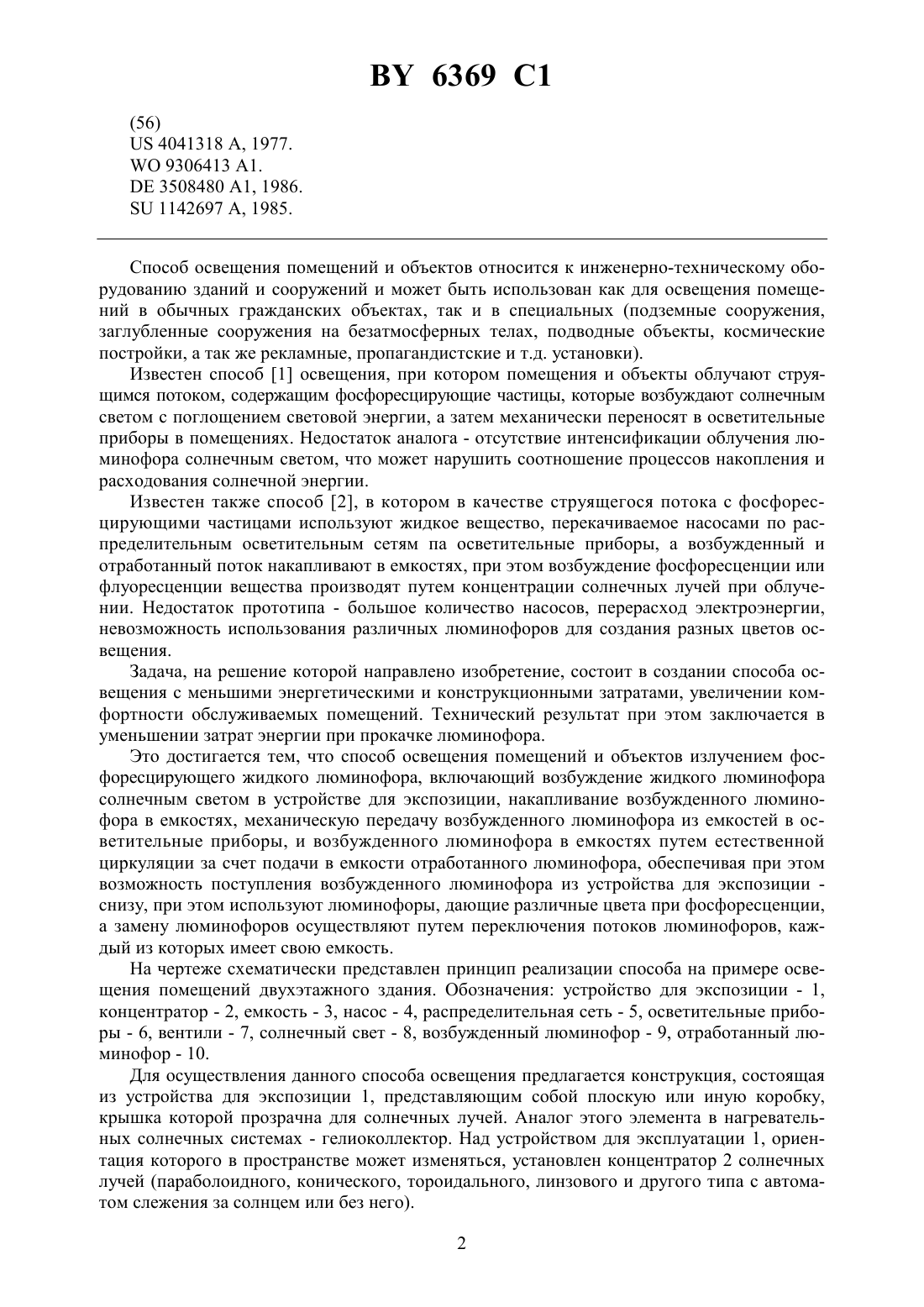 BY 6369 C1

(56)
US 4041318 A, 1977.
WO 9306413 A1.
DE 3508480 A1, 1986.
SU 1142697 A, 1985.

Способ освещения помещений и объектов относится к инженерно-техническому оборудованию зданий и сооружений и может быть использован как для освещения помещений в обычных гражданских объектах, так и в специальных (подземные сооружения, заглубленные сооружения на безатмосферных телах, подводные объекты, космические постройки, а так же рекламные, пропагандистские и т.д. установки).

Известен способ [1] освещения, при котором помещения и объекты облучают струящимся потоком, содержащим фосфоресцирующие частицы, которые возбуждают солнечным светом с поглощением световой энергии, а затем механически переносят в осветительные приборы в помещениях. Недостаток аналога - отсутствие интенсификации облучения люминофора солнечным светом, что может нарушить соотношение процессов накопления и расходования солнечной энергии.

Известен также способ [2], в котором в качестве струящегося потока с фосфоресцирующими частицами используют жидкое вещество, перекачиваемое насосами по распределительным осветительным сетям па осветительные приборы, а возбужденный и отработанный поток накапливают в емкостях, при этом возбуждение фосфоресценции или флуоресценции вещества производят путем концентрации солнечных лучей при облучении. Недостаток прототипа - большое количество насосов, перерасход электроэнергии, невозможность использования различных люминофоров для создания разных цветов освещения.

Задача, на решение которой направлено изобретение, состоит в создании способа освещения с меньшими энергетическими и конструкционными затратами, увеличении комфортности обслуживаемых помещений. Технический результат при этом заключается в уменьшении затрат энергии при прокачке люминофора.

Это достигается тем, что способ освещения помещений и объектов излучением фосфоресцирующего жидкого люминофора, включающий возбуждение жидкого люминофора солнечным светом в устройстве для экспозиции, накапливание возбужденного люминофора в емкостях, механическую передачу возбужденного люминофора из емкостей в осветительные приборы, и возбужденного люминофора в емкостях путем естественной циркуляции за счет подачи в емкости отработанного люминофора, обеспечивая при этом возможность поступления возбужденного люминофора из устройства для экспозиции - снизу, при этом используют люминофоры, дающие различные цвета при фосфоресценции, а замену люминофоров осуществляют путем переключения потоков люминофоров, каждый из которых имеет свою емкость.

На чертеже схематически представлен принцип реализации способа на примере освещения помещений двухэтажного здания. Обозначения: устройство для экспозиции - 1, концентратор - 2, емкость - 3, насос - 4, распределительная сеть - 5, осветительные приборы - 6, вентили - 7, солнечный свет - 8, возбужденный люминофор - 9, отработанный люминофор - 10.

Для осуществления данного способа освещения предлагается конструкция, состоящая из устройства для экспозиции 1, представляющим собой плоскую или иную коробку, крышка которой прозрачна для солнечных лучей. Аналог этого элемента в нагревательных солнечных системах - гелиоколлектор. Над устройством для эксплуатации 1, ориентация которого в пространстве может изменяться, установлен концентратор 2 солнечных лучей (параболоидного, конического, тороидального, линзового и другого типа с автоматом слежения за солнцем или без него).

2